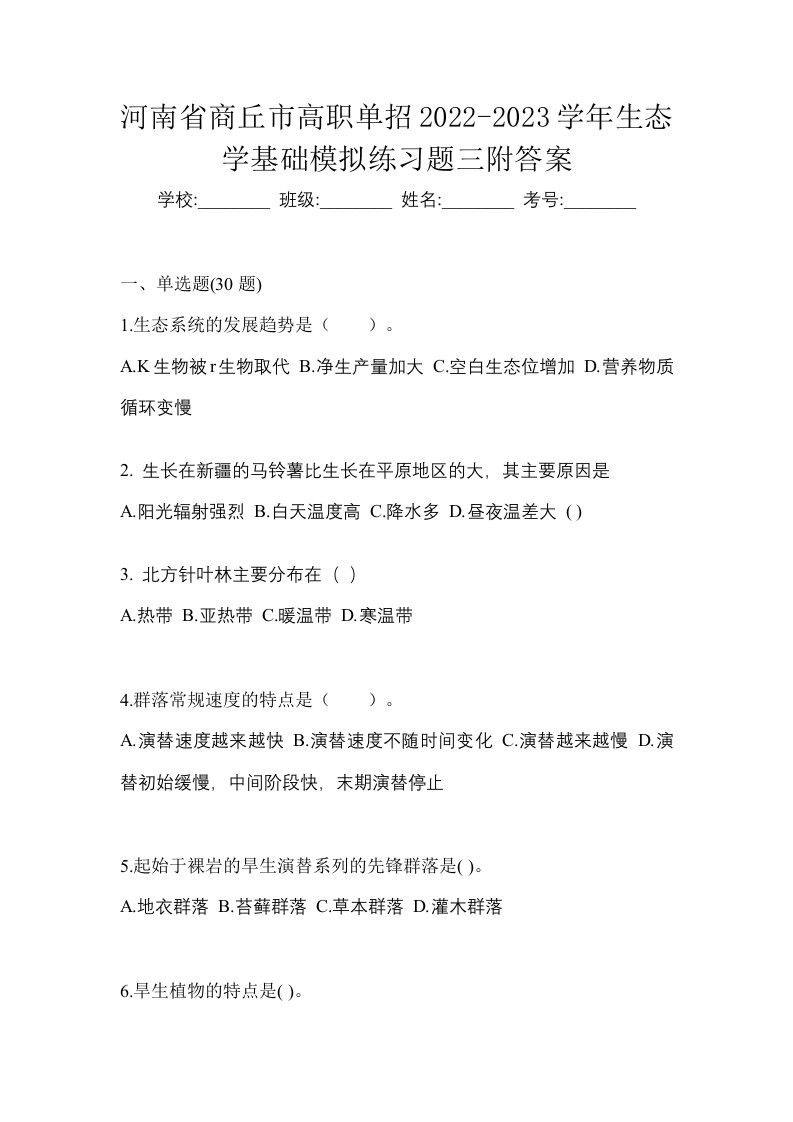 河南省商丘市高职单招2022-2023学年生态学基础模拟练习题三附答案

学校:________ 班级:________ 姓名:________ 考号:________

一、单选题(30 题)

1.生态系统的发展趋势是（　　）。

A.K生物被r生物取代 B.净生产量加大 C.空白生态位增加 D.营养物质循环变慢

2. 生长在新疆的马铃薯比生长在平原地区的大，其主要原因是

A.阳光辐射强烈 B.白天温度高 C.降水多 D.昼夜温差大 ( )

3. 北方针叶林主要分布在（ ）

A.热带 B.亚热带 C.暖温带 D.寒温带

4.群落常规速度的特点是（　　）。

A.演替速度越来越快 B.演替速度不随时间变化 C.演替越来越慢 D.演替初始缓慢，中间阶段快，末期演替停止

5.起始于裸岩的旱生演替系列的先锋群落是( )。

A.地衣群落 B.苔藓群落 C.草本群落 D.灌木群落

6.旱生植物的特点是( )。